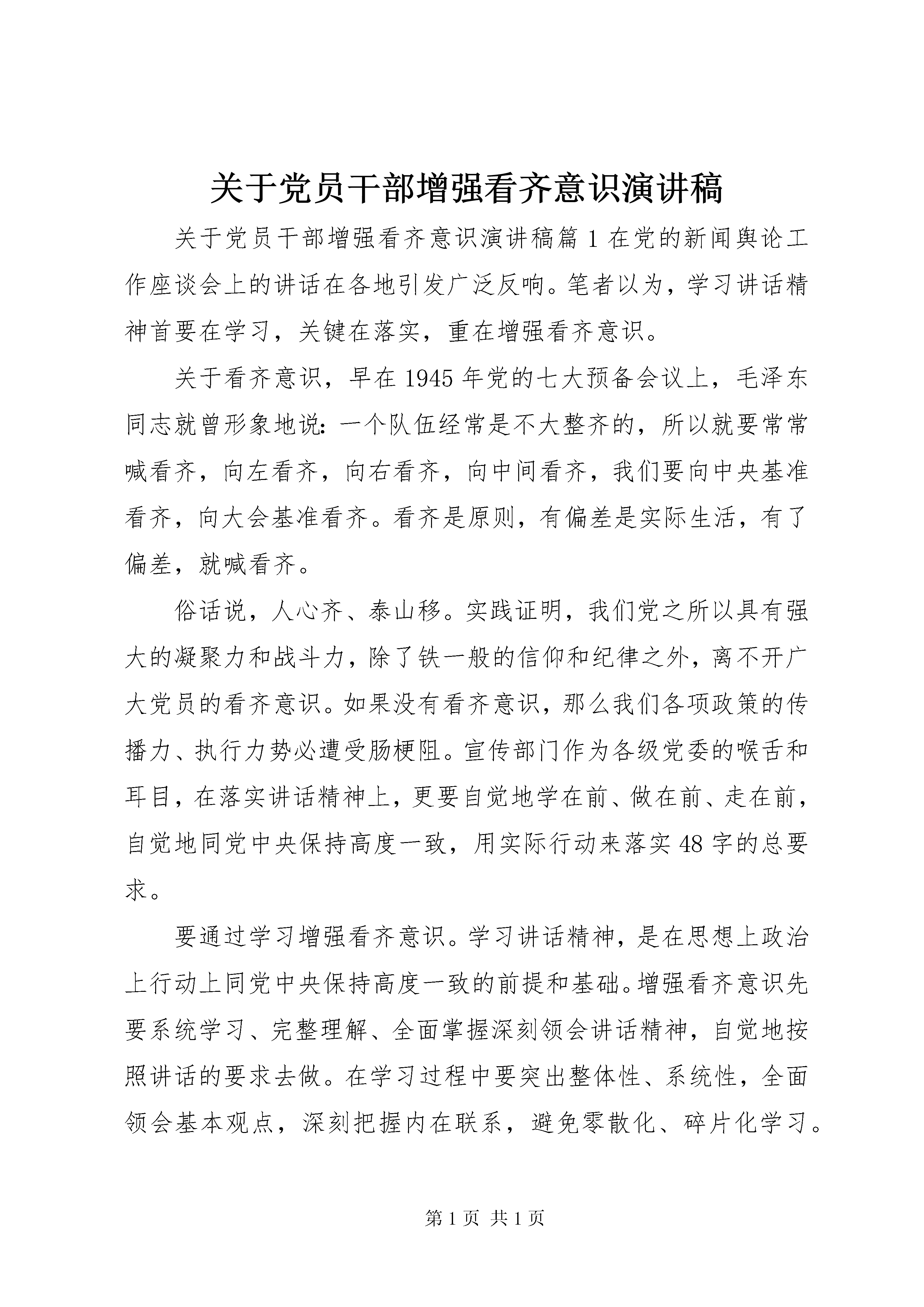 关于党员干部增强看齐意识演讲稿

关于党员干部增强看齐意识演讲稿篇 1 在党的新闻舆论工作座谈会上的讲话在各地引发广泛反响。笔者以为，学习讲话精神首要在学习，关键在落实，重在增强看齐意识。

关于看齐意识，早在 1945 年党的七大预备会议上，毛泽东同志就曾形象地说：一个队伍经常是不大整齐的，所以就要常常喊看齐，向左看齐，向右看齐，向中间看齐，我们要向中央基准看齐，向大会基准看齐。看齐是原则，有偏差是实际生活，有了偏差，就喊看齐。

俗话说，人心齐、泰山移。实践证明，我们党之所以具有强大的凝聚力和战斗力，除了铁一般的信仰和纪律之外，离不开广大党员的看齐意识。如果没有看齐意识，那么我们各项政策的传播力、执行力势必遭受肠梗阻。宣传部门作为各级党委的喉舌和耳目，在落实讲话精神上，更要自觉地学在前、做在前、走在前，自觉地同党中央保持高度一致，用实际行动来落实 48 字的总要求。

要通过学习增强看齐意识。学习讲话精神，是在思想上政治上行动上同党中央保持高度一致的前提和基础。增强看齐意识先要系统学习、完整理解、全面掌握深刻领会讲话精神，自觉地按照讲话的要求去做。在学习过程中要突出整体性、系统性，全面领会基本观点，深刻把握内在联系，避免零散化、碎片化学习。

第 1 页 共 1 页